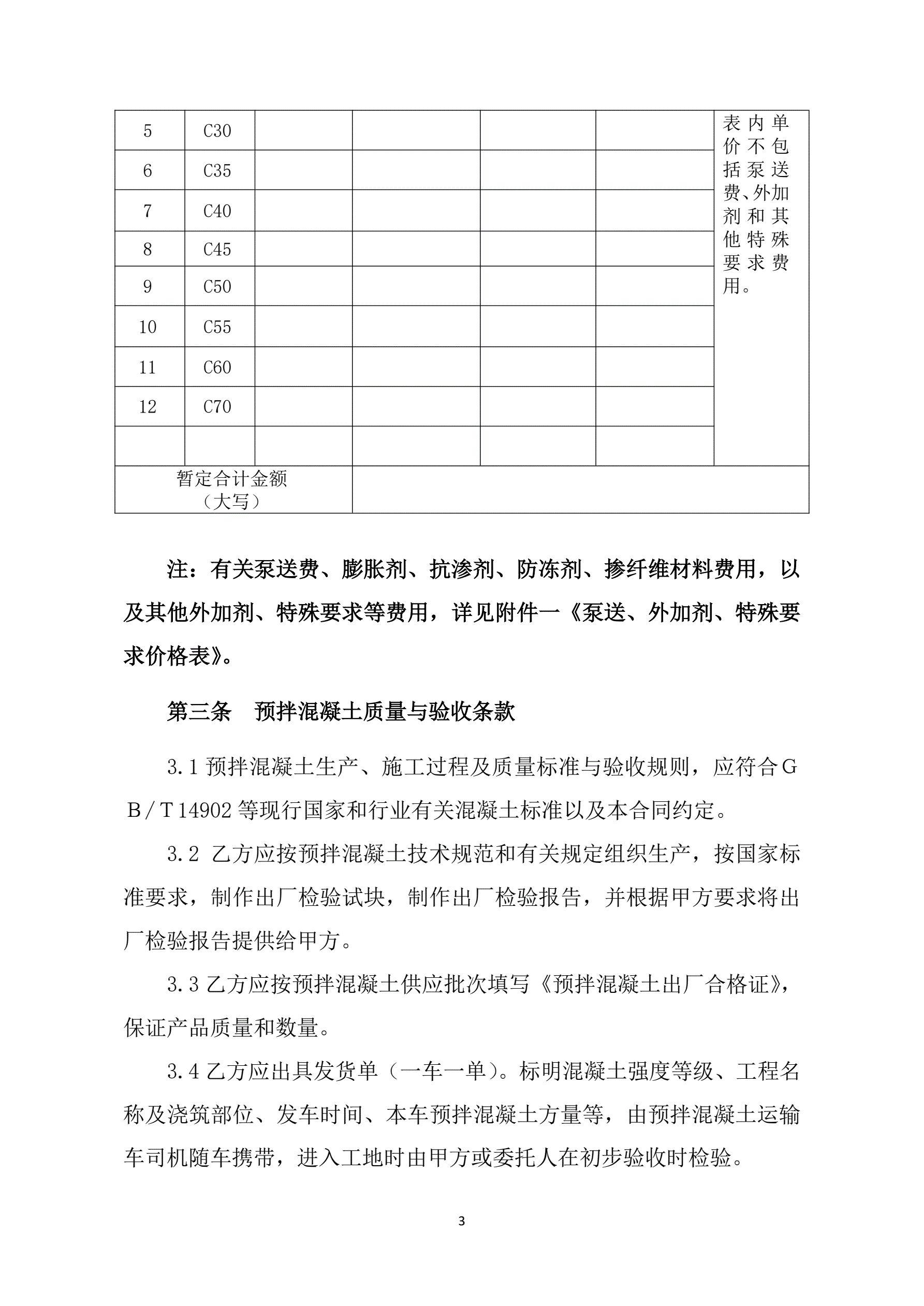 | 5 | C30 | | | | | 表内单价不包括泵送费、外加剂和其他特殊要求费用。 |
|---|---|---|---|---|---|---|
| 6 | C35 | | | | | |
| 7 | C40 | | | | | |
| 8 | C45 | | | | | |
| 9 | C50 | | | | | |
| 10 | C55 | | | | | |
| 11 | C60 | | | | | |
| 12 | C70 | | | | | |
| | | | | | | |
| 暂定合计金额（大写） | | | | | | |

注：有关泵送费、膨胀剂、抗渗剂、防冻剂、掺纤维材料费用，以及其他外加剂、特殊要求等费用，详见附件一《泵送、外加剂、特殊要求价格表》。

第三条　预拌混凝土质量与验收条款

3.1 预拌混凝土生产、施工过程及质量标准与验收规则，应符合ＧＢ／Ｔ14902 等现行国家和行业有关混凝土标准以及本合同约定。

3.2 乙方应按预拌混凝土技术规范和有关规定组织生产，按国家标准要求，制作出厂检验试块，制作出厂检验报告，并根据甲方要求将出厂检验报告提供给甲方。

3.3 乙方应按预拌混凝土供应批次填写《预拌混凝土出厂合格证》，保证产品质量和数量。

3.4 乙方应出具发货单（一车一单）。标明混凝土强度等级、工程名称及浇筑部位、发车时间、本车预拌混凝土方量等，由预拌混凝土运输车司机随车携带，进入工地时由甲方或委托人在初步验收时检验。

3